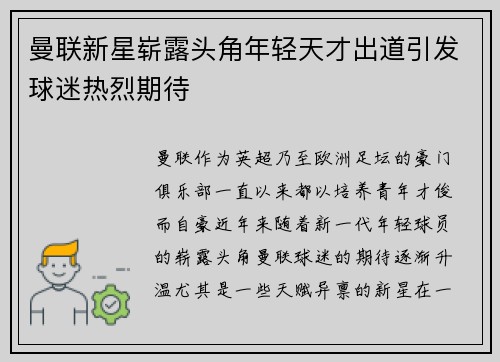 曼联新星崭露头角年轻天才出道引发球迷热烈期待

曼联作为英超乃至欧洲足坛的豪门俱乐部一直以来都以培养青年才俊而自豪近年来随着新一代年轻球员的崭露头角曼联球迷的期待逐渐升温尤其是一些天赋异禀的新星在一